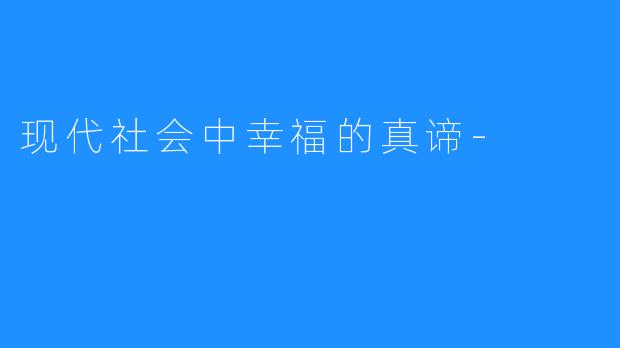 现代社会中幸福的真谛-